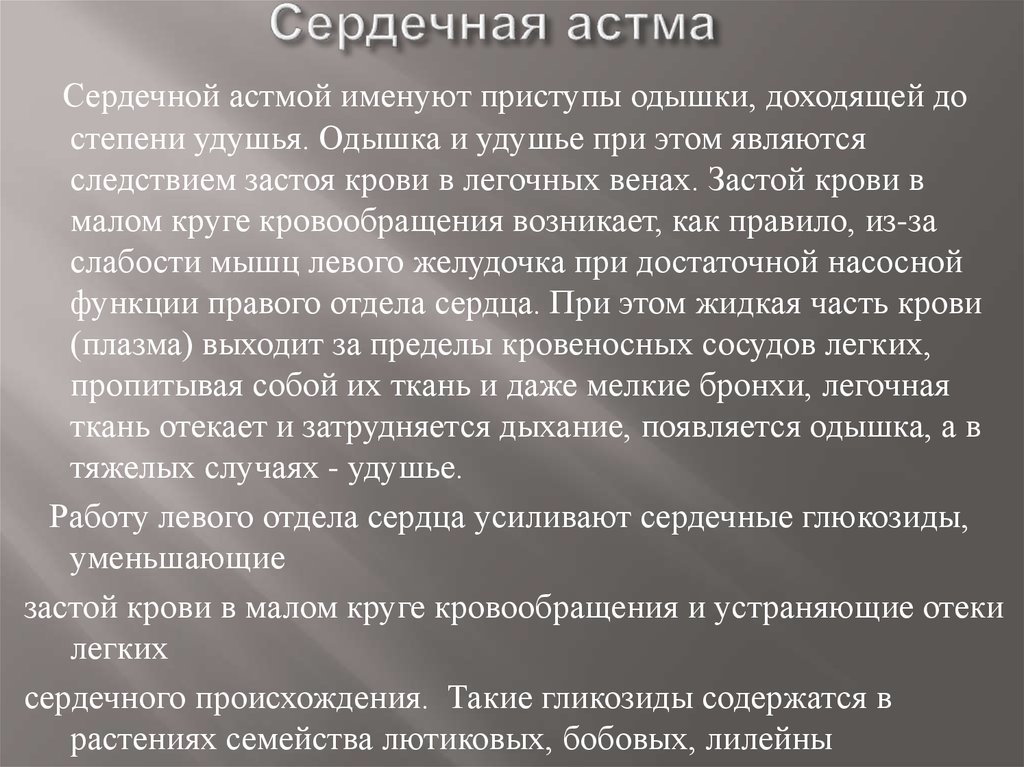 Сердечная астма

Сердечной астмой именуют приступы одышки, доходящей до степени удушья. Одышка и удушье при этом являются следствием застоя крови в легочных венах. Застой крови в малом круге кровообращения возникает, как правило, из-за слабости мышц левого желудочка при достаточной насосной функции правого отдела сердца. При этом жидкая часть крови (плазма) выходит за пределы кровеносных сосудов легких, пропитывая собой их ткань и даже мелкие бронхи, легочная ткань отекает и затрудняется дыхание, появляется одышка, а в тяжелых случаях - удушье.

Работу левого отдела сердца усиливают сердечные глюкозиды, уменьшающие

застой крови в малом круге кровообращения и устраняющие отеки легких

сердечного происхождения. Такие гликозиды содержатся в растениях семейства лютиковых, бобовых, лилейны